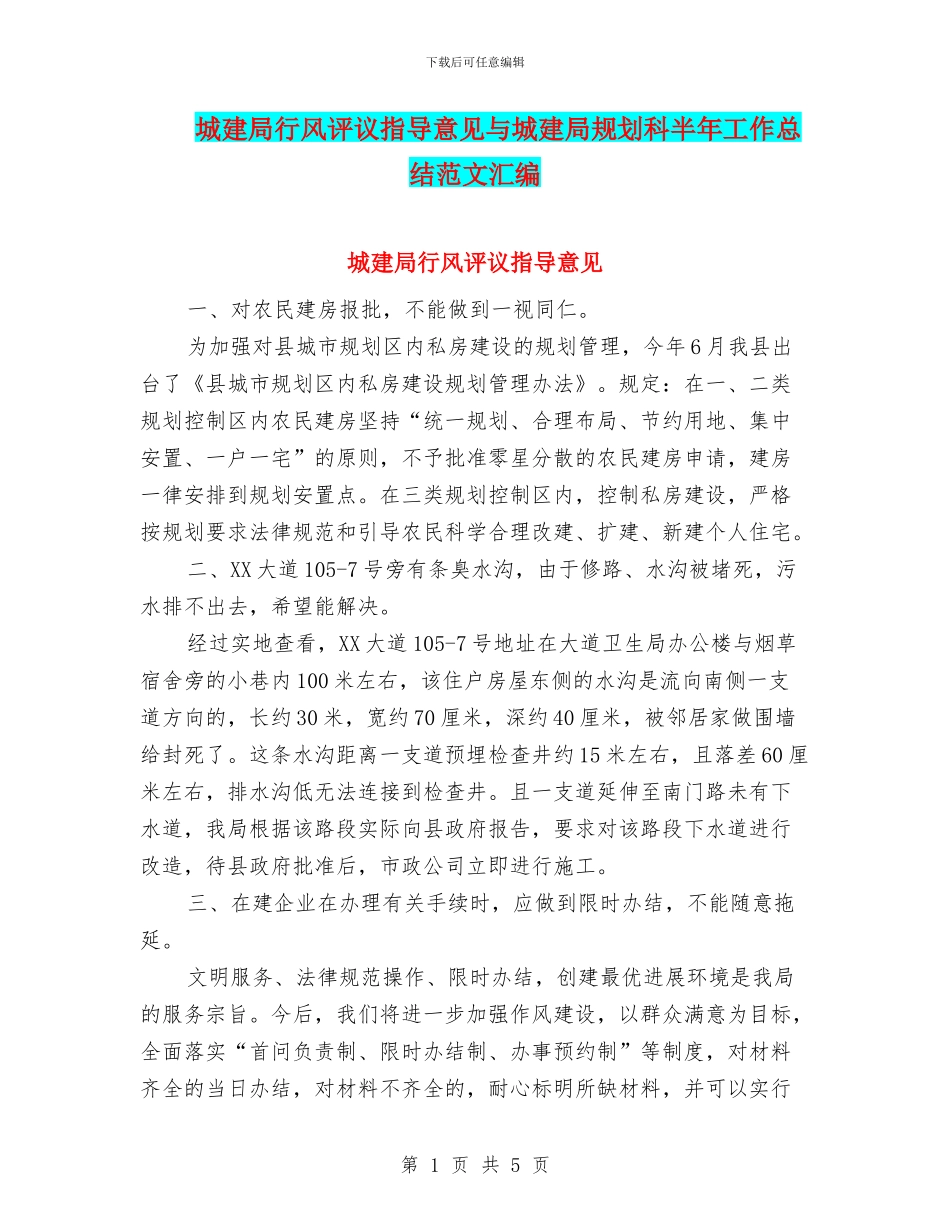 下载后可任意编辑

城建局行风评议指导意见与城建局规划科半年工作总结范文汇编

城建局行风评议指导意见

一、对农民建房报批，不能做到一视同仁。

为加强对县城市规划区内私房建设的规划管理，今年6月我县出台了《县城市规划区内私房建设规划管理办法》。规定：在一、二类规划控制区内农民建房坚持“统一规划、合理布局、节约用地、集中安置、一户一宅”的原则，不予批准零星分散的农民建房申请，建房一律安排到规划安置点。在三类规划控制区内，控制私房建设，严格按规划要求法律规范和引导农民科学合理改建、扩建、新建个人住宅。

二、XX大道105-7号旁有条臭水沟，由于修路、水沟被堵死，污水排不出去，希望能解决。

经过实地查看，XX大道105-7号地址在大道卫生局办公楼与烟草宿舍旁的小巷内100米左右，该住户房屋东侧的水沟是流向南侧一支道方向的，长约30米，宽约70厘米，深约40厘米，被邻居家做围墙给封死了。这条水沟距离一支道预埋检查井约15米左右，且落差60厘米左右，排水沟低无法连接到检查井。且一支道延伸至南门路未有下水道，我局根据该路段实际向县政府报告，要求对该路段下水道进行改造，待县政府批准后，市政公司立即进行施工。

三、在建企业在办理有关手续时，应做到限时办结，不能随意拖延。

文明服务、法律规范操作、限时办结，创建最优进展环境是我局的服务宗旨。今后，我们将进一步加强作风建设，以群众满意为目标，全面落实“首问负责制、限时办结制、办事预约制”等制度，对材料齐全的当日办结，对材料不齐全的，耐心标明所缺材料，并可以实行

第 1 页 共 5 页